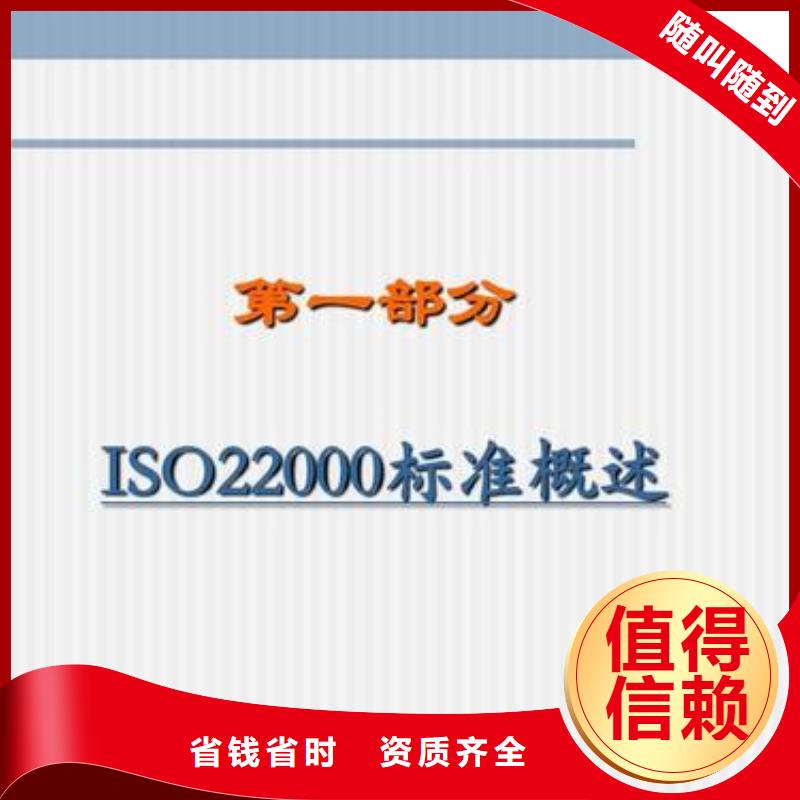 随叫随到

第一部分

ISO22000标准概述

值得信赖

省钱省时 资质齐全